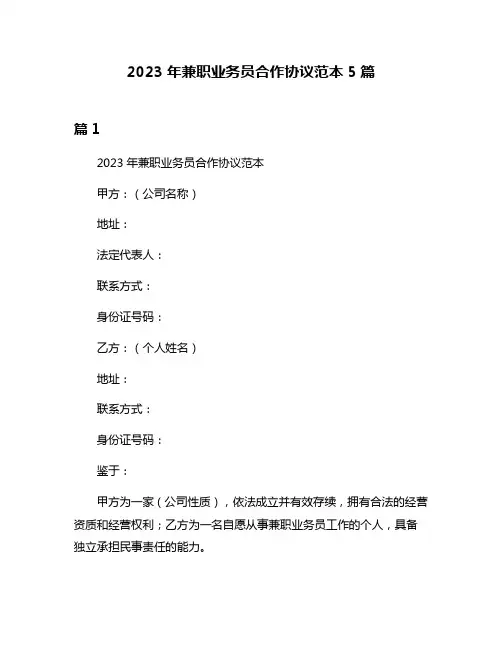 2023 年兼职业务员合作协议范本 5 篇

篇 1

2023 年兼职业务员合作协议范本

甲方：（公司名称）

地址：

法定代表人：

联系方式：

身份证号码：

乙方：（个人姓名）

地址：

联系方式：

身份证号码：

鉴于：

甲方为一家（公司性质），依法成立并有效存续，拥有合法的经营资质和经营权利；乙方为一名自愿从事兼职业务员工作的个人，具备独立承担民事责任的能力。